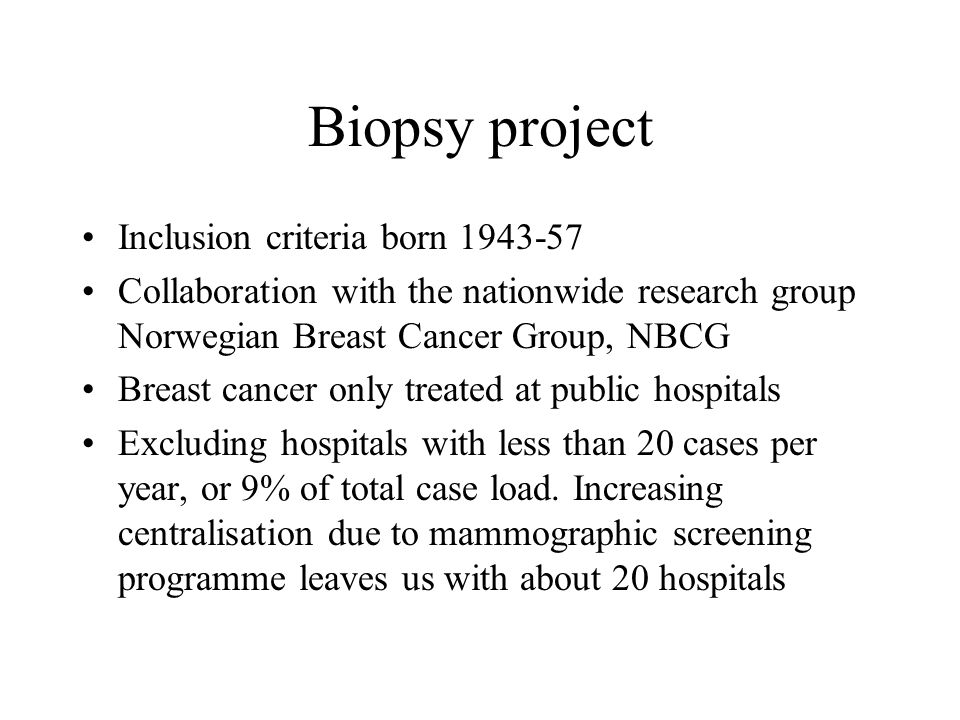 Biopsy project

• Inclusion criteria born 1943-57
• Collaboration with the nationwide research group Norwegian Breast Cancer Group, NBCG
• Breast cancer only treated at public hospitals
• Excluding hospitals with less than 20 cases per year, or 9% of total case load. Increasing centralisation due to mammographic screening programme leaves us with about 20 hospitals